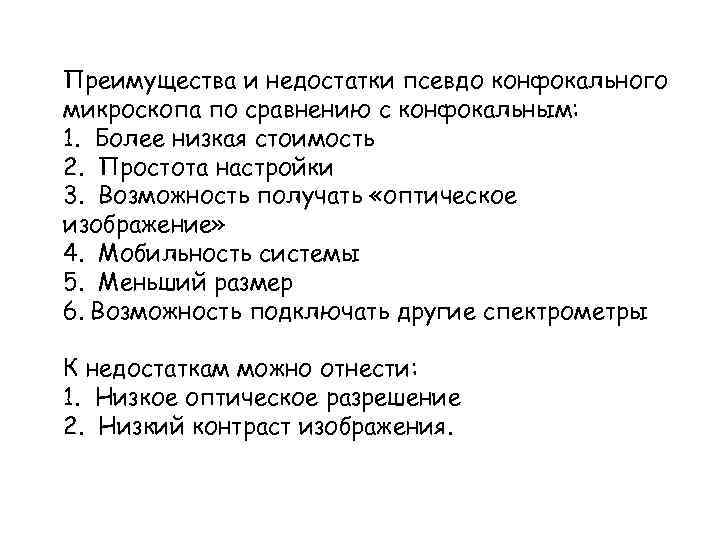 Преимущества и недостатки псевдо конфокального микроскопа по сравнению с конфокальным:
1. Более низкая стоимость
2. Простота настройки
3. Возможность получать «оптическое изображение»
4. Мобильность системы
5. Меньший размер
6. Возможность подключать другие спектрометры

К недостаткам можно отнести:
1. Низкое оптическое разрешение
2. Низкий контраст изображения.